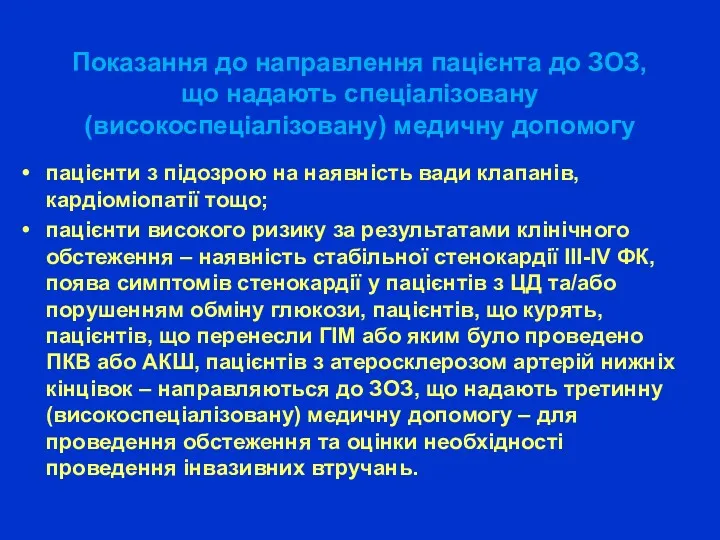 Показання до направлення пацієнта до ЗОЗ, що надають спеціалізовану (високоспеціалізовану) медичну допомогу

• пацієнти з підозрою на наявність вади клапанів, кардіоміопатії тощо;
• пацієнти високого ризику за результатами клінічного обстеження – наявність стабільної стенокардії III-IV ФК, поява симптомів стенокардії у пацієнтів з ЦД та/або порушенням обміну глюкози, пацієнтів, що курять, пацієнтів, що перенесли ГІМ або яким було проведено ПКВ або АКШ, пацієнтів з атеросклерозом артерій нижніх кінцівок – направляються до ЗОЗ, що надають третинну (високоспеціалізовану) медичну допомогу – для проведення обстеження та оцінки необхідності проведення інвазивних втручань.